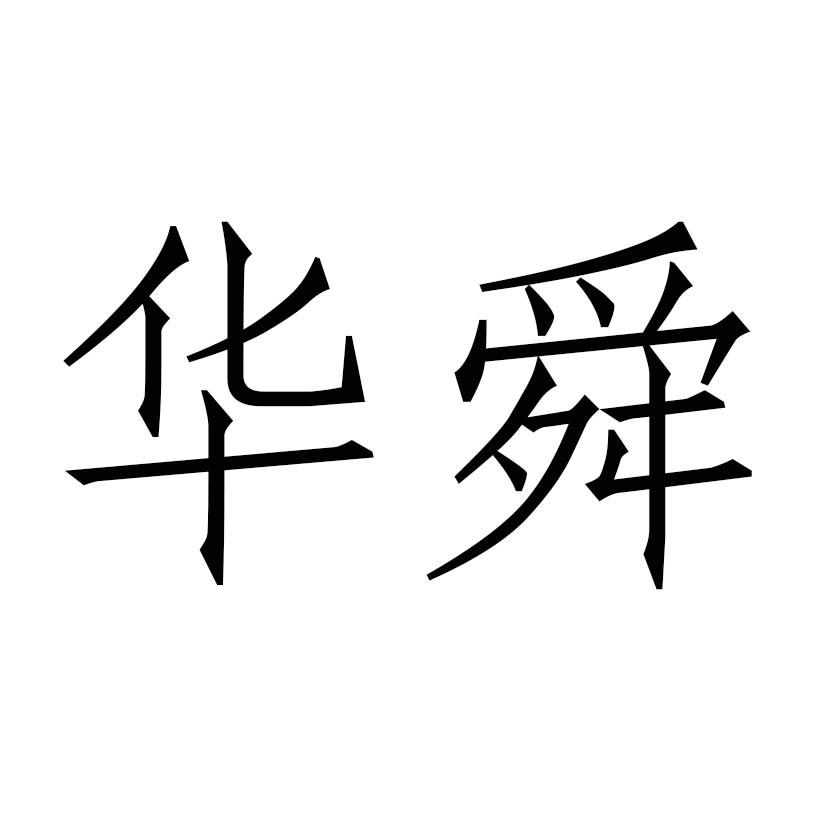 华舜